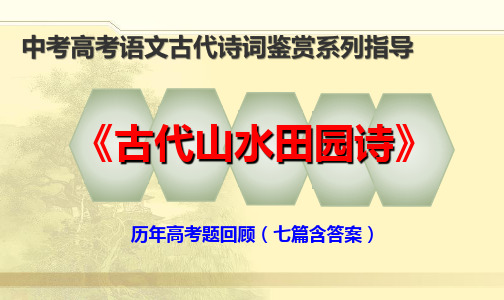 中考高考语文古代诗词鉴赏系列指导

《古代山水田园诗》

历年高考题回顾（七篇含答案）